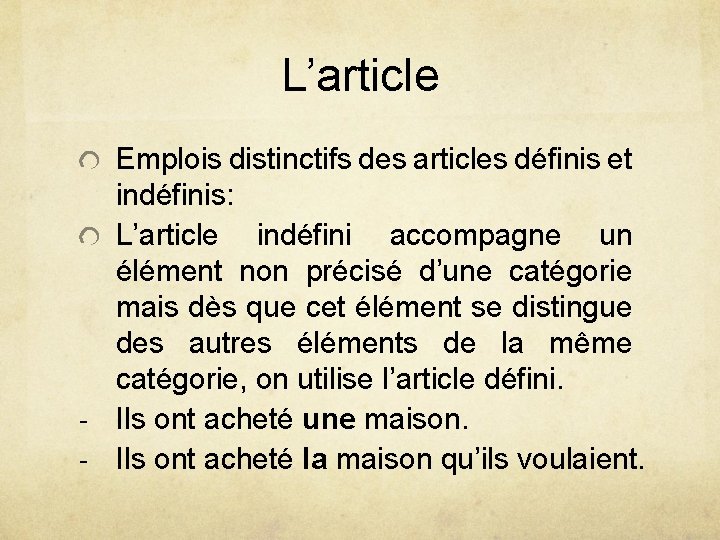 L’article

Emplois distinctifs des articles définis et indéfinis:

L’article indéfini accompagne un élément non précisé d’une catégorie mais dès que cet élément se distingue des autres éléments de la même catégorie, on utilise l’article défini.

- Ils ont acheté une maison.
- Ils ont acheté la maison qu’ils voulaient.